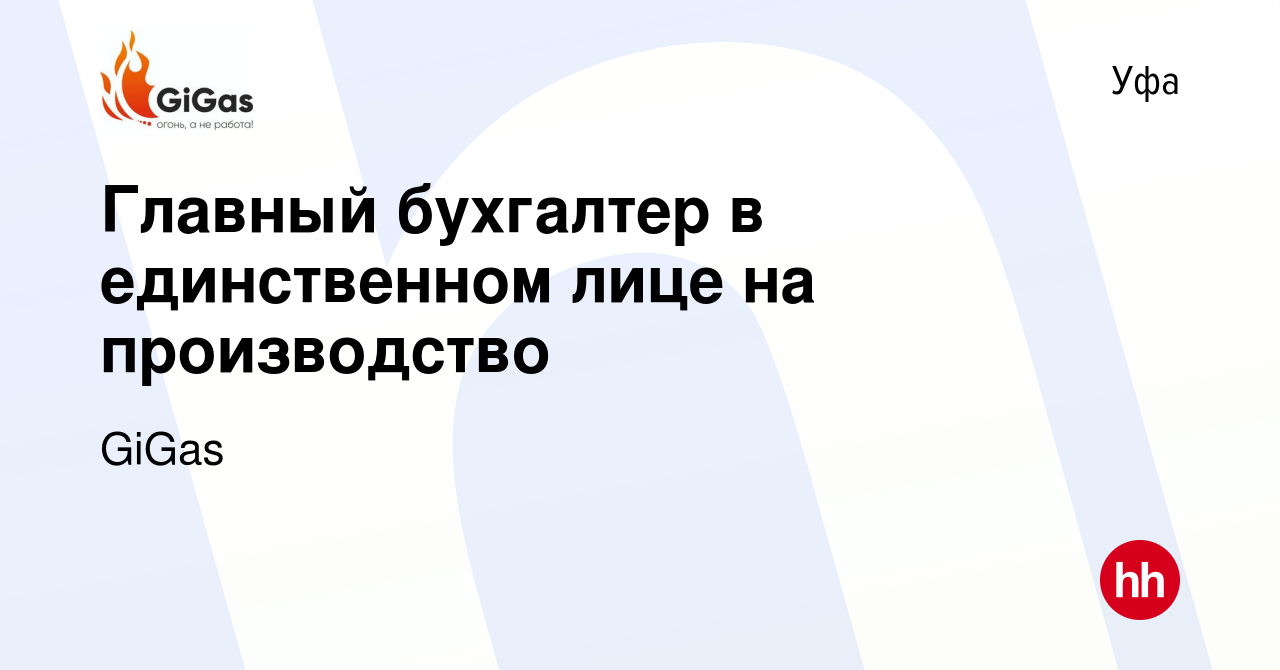 GiGas
огонь, а не работа!

Уфа

Главный бухгалтер в единственном лице на производство

GiGas

hh